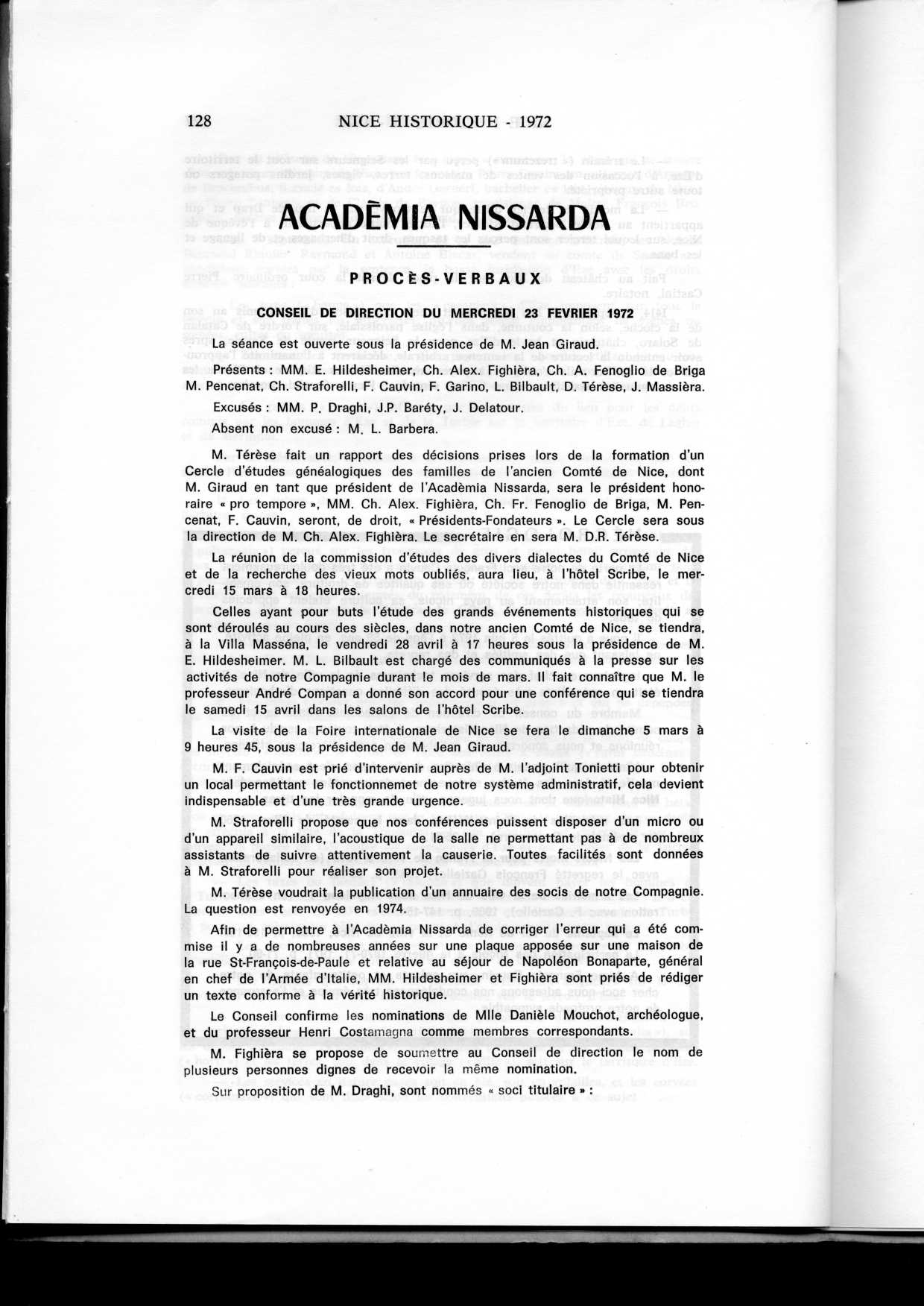 128 NICE HISTORIQUE - 1972

ACADÈMIA NISSARDA

PROCÈS-VERBAUX

CONSEIL DE DIRECTION DU MERCREDI 23 FEVRIER 1972

La séance est ouverte sous la présidence de M. Jean Giraud.

Présents : MM. E. Hildesheimer, Ch. Alex. Fighièra, Ch. A. Fenoglio de Briga M. Pencenat, Ch. Straforelli, F. Cauvin, F. Garino, L. Bilbault, D. Térèse, J. Massièra.

Excusés : MM. P. Draghi, J.P. Baréty, J. Delatour.

Absent non excusé : M. L. Barbera.

M. Térèse fait un rapport des décisions prises lors de la formation d'un Cercle d'études généalogiques des familles de l'ancien Comté de Nice, dont M. Giraud en tant que président de l'Acadèmia Nissarda, sera le président honoraire « pro tempore », MM. Ch. Alex. Fighièra, Ch. Fr. Fenoglio de Briga, M. Pencenat, F. Cauvin, seront, de droit, « Présidents-Fondateurs ». Le Cercle sera sous la direction de M. Ch. Alex. Fighièra. Le secrétaire en sera M. D.R. Térèse.

La réunion de la commission d'études des divers dialectes du Comté de Nice et de la recherche des vieux mots oubliés, aura lieu, à l'hôtel Scribe, le mercredi 15 mars à 18 heures.

Celles ayant pour buts l'étude des grands événements historiques qui se sont déroulés au cours des siècles, dans notre ancien Comté de Nice, se tiendra, à la Villa Masséna, le vendredi 28 avril à 17 heures sous la présidence de M. E. Hildesheimer. M. L. Bilbault est chargé des communiqués à la presse sur les activités de notre Compagnie durant le mois de mars. Il fait connaître que M. le professeur André Compan a donné son accord pour une conférence qui se tiendra le samedi 15 avril dans les salons de l'hôtel Scribe.

La visite de la Foire internationale de Nice se fera le dimanche 5 mars à 9 heures 45, sous la présidence de M. Jean Giraud.

M. F. Cauvin est prié d'intervenir auprès de M. l'adjoint Tonietti pour obtenir un local permettant le fonctionnemet de notre système administratif, cela devient indispensable et d'une très grande urgence.

M. Straforelli propose que nos conférences puissent disposer d'un micro ou d'un appareil similaire, l'acoustique de la salle ne permettant pas à de nombreux assistants de suivre attentivement la causerie. Toutes facilités sont données à M. Straforelli pour réaliser son projet.

M. Térèse voudrait la publication d'un annuaire des socis de notre Compagnie. La question est renvoyée en 1974.

Afin de permettre à l'Acadèmia Nissarda de corriger l'erreur qui a été commise il y a de nombreuses années sur une plaque apposée sur une maison de la rue St-François-de-Paule et relative au séjour de Napoléon Bonaparte, général en chef de l'Armée d'Italie, MM. Hildesheimer et Fighièra sont priés de rédiger un texte conforme à la vérité historique.

Le Conseil confirme les nominations de Mlle Danièle Mouchot, archéologue, et du professeur Henri Costamagna comme membres correspondants.

M. Fighièra se propose de soumettre au Conseil de direction le nom de plusieurs personnes dignes de recevoir la même nomination.

Sur proposition de M. Draghi, sont nommés « soci titulaire » :